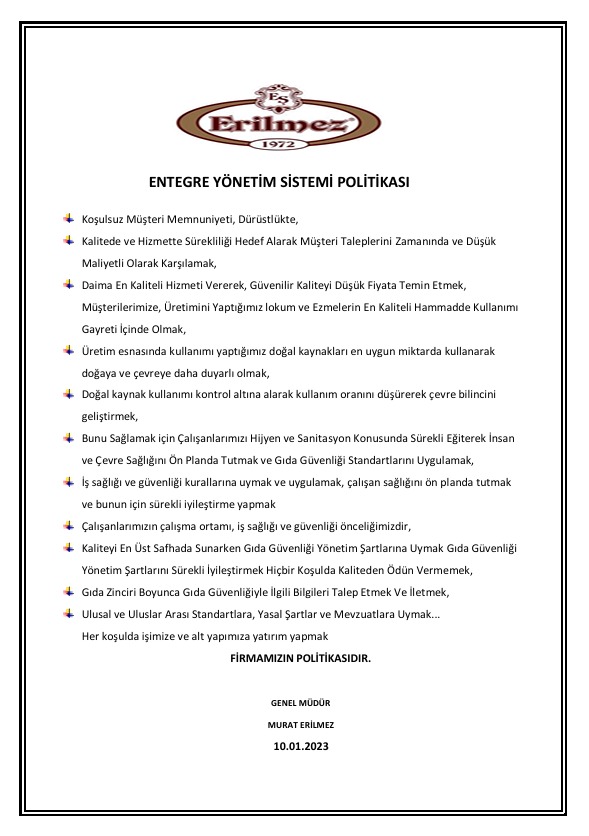 EŞ
Erilmez
1972

ENTEGRE YÖNETİM SİSTEMİ POLİTİKASI

Koşulsuz Müşteri Memnuniyeti, Dürüstlükte,

Kalitede ve Hizmette Sürekliliği Hedef Alarak Müşteri Taleplerini Zamanında ve Düşük Maliyetli Olarak Karşılamak,

Daima En Kaliteli Hizmeti Vererek, Güvenilir Kaliteyi Düşük Fiyata Temin Etmek, Müşterilerimize, Üretimini Yaptığımız lokum ve Ezmelerin En Kaliteli Hammadde Kullanımı Gayreti İçinde Olmak,

Üretim esnasında kullanımı yaptığımız doğal kaynakları en uygun miktarda kullanarak doğaya ve çevreye daha duyarlı olmak,

Doğal kaynak kullanımı kontrol altına alarak kullanım oranını düşürerek çevre bilincini geliştirmek,

Bunu Sağlamak için Çalışanlarımızı Hijyen ve Sanitasyon Konusunda Sürekli Eğiterek İnsan ve Çevre Sağlığını Ön Planda Tutmak ve Gıda Güvenliği Standartlarını Uygulamak,

İş sağlığı ve güvenliği kurallarına uymak ve uygulamak, çalışan sağlığını ön planda tutmak ve bunun için sürekli iyileştirme yapmak

Çalışanlarımızın çalışma ortamı, iş sağlığı ve güvenliği önceliğimizdir,

Kaliteyi En Üst Safhada Sunarken Gıda Güvenliği Yönetim Şartlarına Uymak Gıda Güvenliği Yönetim Şartlarını Sürekli İyileştirmek Hiçbir Koşulda Kaliteden Ödün Vermemek,

Gıda Zinciri Boyunca Gıda Güvenliğiyle İlgili Bilgileri Talep Etmek Ve İletmek,

Ulusal ve Uluslar Arası Standartlara, Yasal Şartlar ve Mevzuatlara Uymak...
Her koşulda işimize ve alt yapımıza yatırım yapmak

FİRMAMIZIN POLİTİKASIDIR.

GENEL MÜDÜR
MURAT ERİLMEZ
10.01.2023